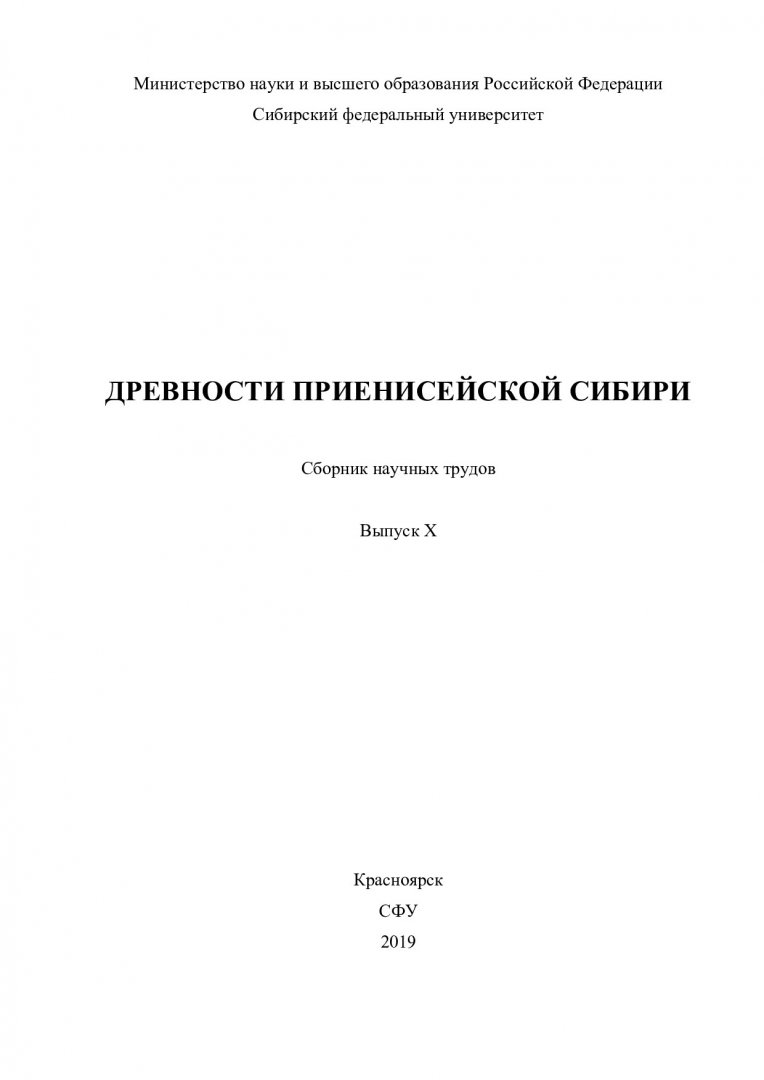 Министерство науки и высшего образования Российской Федерации
Сибирский федеральный университет

ДРЕВНОСТИ ПРИЕНИСЕЙСКОЙ СИБИРИ

Сборник научных трудов

Выпуск X

Красноярск
СФУ
2019